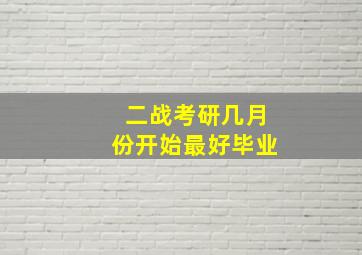 二战考研几月份开始最好毕业